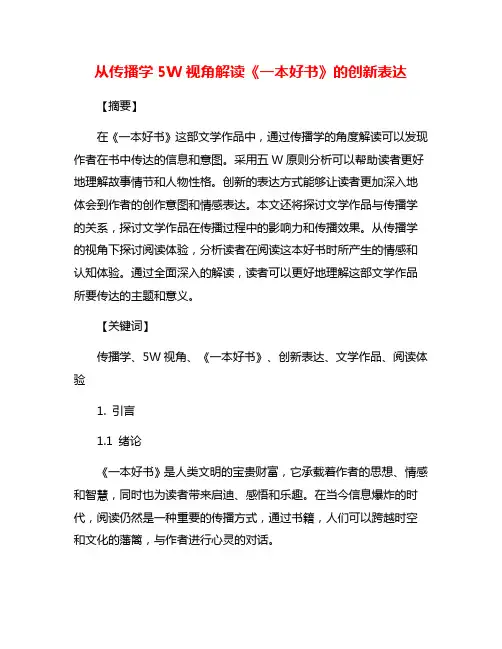 从传播学 5W 视角解读《一本好书》的创新表达

【摘要】

在《一本好书》这部文学作品中，通过传播学的角度解读可以发现作者在书中传达的信息和意图。采用五 W 原则分析可以帮助读者更好地理解故事情节和人物性格。创新的表达方式能够让读者更加深入地体会到作者的创作意图和情感表达。本文还将探讨文学作品与传播学的关系，探讨文学作品在传播过程中的影响力和传播效果。从传播学的视角下探讨阅读体验，分析读者在阅读这本好书时所产生的情感和认知体验。通过全面深入的解读，读者可以更好地理解这部文学作品所要传达的主题和意义。

【关键词】

传播学、5W 视角、《一本好书》、创新表达、文学作品、阅读体验

1. 引言

1.1 绪论

《一本好书》是人类文明的宝贵财富，它承载着作者的思想、情感和智慧，同时也为读者带来启迪、感悟和乐趣。在当今信息爆炸的时代，阅读仍然是一种重要的传播方式，通过书籍，人们可以跨越时空和文化的藩篱，与作者进行心灵的对话。